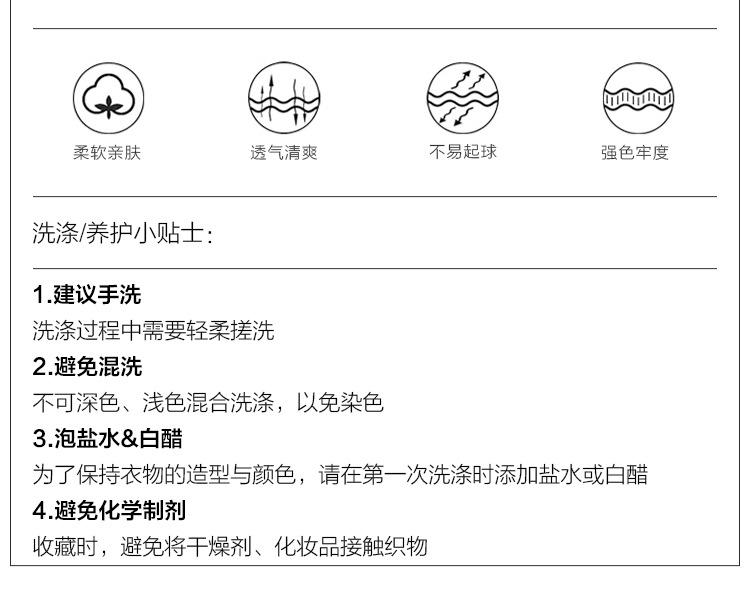 柔软亲肤

透气清爽

不易起球

强色牢度

洗涤/养护小贴士:

1.建议手洗

洗涤过程中需要轻柔搓洗

2.避免混洗

不可深色、浅色混合洗涤，以免染色

3.泡盐水&白醋

为了保持衣物的造型与颜色，请在第一次洗涤时添加盐水或白醋

4.避免化学制剂

收藏时，避免将干燥剂、化妆品接触织物